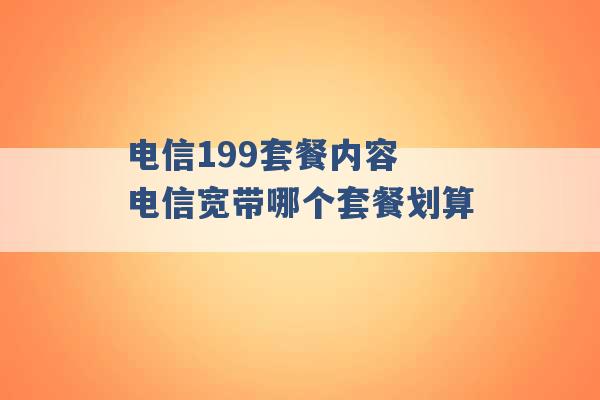 电信199套餐内容
电信宽带哪个套餐划算